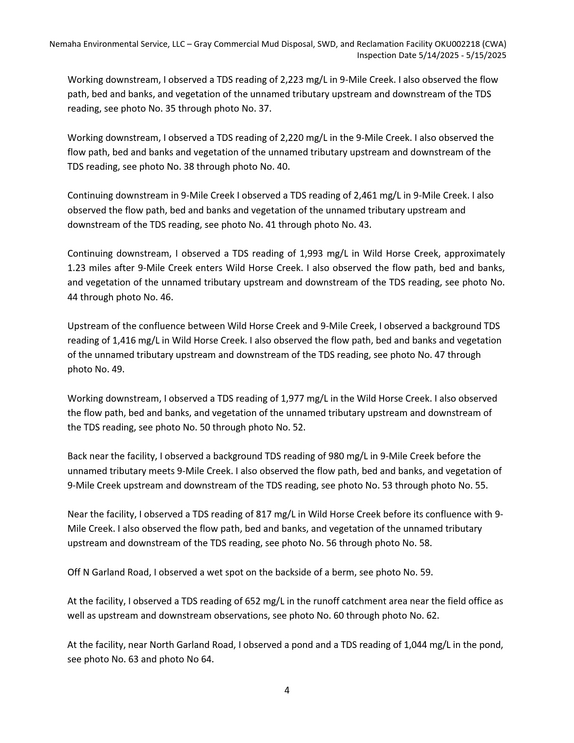 Nemaha Environmental Service, LLC – Gray Commercial Mud Disposal, SWD, and Reclamation Facility OKU002218 (CWA)
Inspection Date 5/14/2025 - 5/15/2025

Working downstream, I observed a TDS reading of 2,223 mg/L in 9-Mile Creek. I also observed the flow path, bed and banks, and vegetation of the unnamed tributary upstream and downstream of the TDS reading, see photo No. 35 through photo No. 37.

Working downstream, I observed a TDS reading of 2,220 mg/L in the 9-Mile Creek. I also observed the flow path, bed and banks and vegetation of the unnamed tributary upstream and downstream of the TDS reading, see photo No. 38 through photo No. 40.

Continuing downstream in 9-Mile Creek I observed a TDS reading of 2,461 mg/L in 9-Mile Creek. I also observed the flow path, bed and banks and vegetation of the unnamed tributary upstream and downstream of the TDS reading, see photo No. 41 through photo No. 43.

Continuing downstream, I observed a TDS reading of 1,993 mg/L in Wild Horse Creek, approximately 1.23 miles after 9-Mile Creek enters Wild Horse Creek. I also observed the flow path, bed and banks, and vegetation of the unnamed tributary upstream and downstream of the TDS reading, see photo No. 44 through photo No. 46.

Upstream of the confluence between Wild Horse Creek and 9-Mile Creek, I observed a background TDS reading of 1,416 mg/L in Wild Horse Creek. I also observed the flow path, bed and banks and vegetation of the unnamed tributary upstream and downstream of the TDS reading, see photo No. 47 through photo No. 49.

Working downstream, I observed a TDS reading of 1,977 mg/L in the Wild Horse Creek. I also observed the flow path, bed and banks, and vegetation of the unnamed tributary upstream and downstream of the TDS reading, see photo No. 50 through photo No. 52.

Back near the facility, I observed a background TDS reading of 980 mg/L in 9-Mile Creek before the unnamed tributary meets 9-Mile Creek. I also observed the flow path, bed and banks, and vegetation of 9-Mile Creek upstream and downstream of the TDS reading, see photo No. 53 through photo No. 55.

Near the facility, I observed a TDS reading of 817 mg/L in Wild Horse Creek before its confluence with 9-Mile Creek. I also observed the flow path, bed and banks, and vegetation of the unnamed tributary upstream and downstream of the TDS reading, see photo No. 56 through photo No. 58.

Off N Garland Road, I observed a wet spot on the backside of a berm, see photo No. 59.

At the facility, I observed a TDS reading of 652 mg/L in the runoff catchment area near the field office as well as upstream and downstream observations, see photo No. 60 through photo No. 62.

At the facility, near North Garland Road, I observed a pond and a TDS reading of 1,044 mg/L in the pond, see photo No. 63 and photo No 64.

4